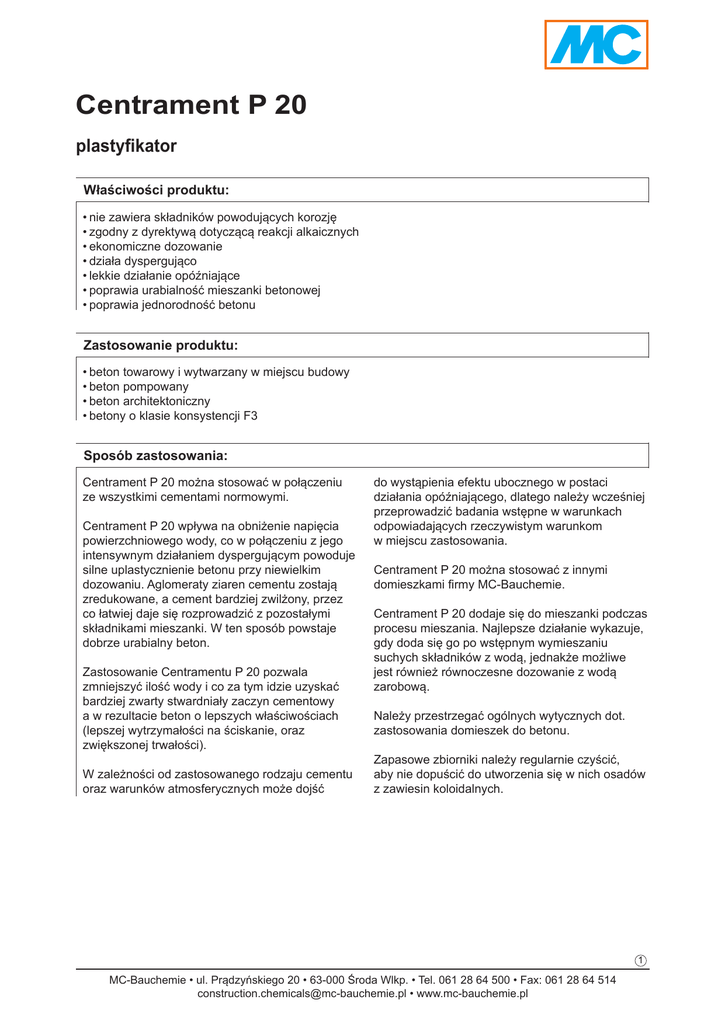 MC

Centrament P 20

plastyfikator

Właściwości produktu:

• nie zawiera składników powodujących korozję
• zgodny z dyrektywą dotyczącą reakcji alkaicznych
• ekonomiczne dozowanie
• działa dyspergująco
• lekkie działanie opóźniające
• poprawia urabialność mieszanki betonowej
• poprawia jednorodność betonu

Zastosowanie produktu:

• beton towarowy i wytwarzany w miejscu budowy
• beton pompowany
• beton architektoniczny
• betony o klasie konsystencji F3

Sposób zastosowania:

Centrament P 20 można stosować w połączeniu ze wszystkimi cementami normowymi.

Centrament P 20 wpływa na obniżenie napięcia powierzchniowego wody, co w połączeniu z jego intensywnym działaniem dyspergującym powoduje silne uplastycznienie betonu przy niewielkim dozowaniu. Aglomeraty ziaren cementu zostają zredukowane, a cement bardziej zwilżony, przez co łatwiej daje się rozprowadzić z pozostałymi składnikami mieszanki. W ten sposób powstaje dobrze urabialny beton.

Zastosowanie Centramentu P 20 pozwala zmniejszyć ilość wody i co za tym idzie uzyskać bardziej zwarty stwardniały zaczyn cementowy a w rezultacie beton o lepszych właściwościach (lepszej wytrzymałości na ściskanie, oraz zwiększonej trwałości).

W zależności od zastosowanego rodzaju cementu oraz warunków atmosferycznych może dojść do wystąpienia efektu ubocznego w postaci działania opóźniającego, dlatego należy wcześniej przeprowadzić badania wstępne w warunkach odpowiadających rzeczywistym warunkom w miejscu zastosowania.

Centrament P 20 można stosować z innymi domieszkami firmy MC-Bauchemie.

Centrament P 20 dodaje się do mieszanki podczas procesu mieszania. Najlepsze działanie wykazuje, gdy doda się go po wstępnym wymieszaniu suchych składników z wodą, jednakże możliwe jest również równoczesne dozowanie z wodą zarobową.

Należy przestrzegać ogólnych wytycznych dot. zastosowania domieszek do betonu.

Zapasowe zbiorniki należy regularnie czyścić, aby nie dopuścić do utworzenia się w nich osadów z zawiesin koloidalnych.

1

MC-Bauchemie • ul. Prądzyńskiego 20 • 63-000 Środa Wlkp. • Tel. 061 28 64 500 • Fax: 061 28 64 514
construction.chemicals@mc-bauchemie.pl • www.mc-bauchemie.pl